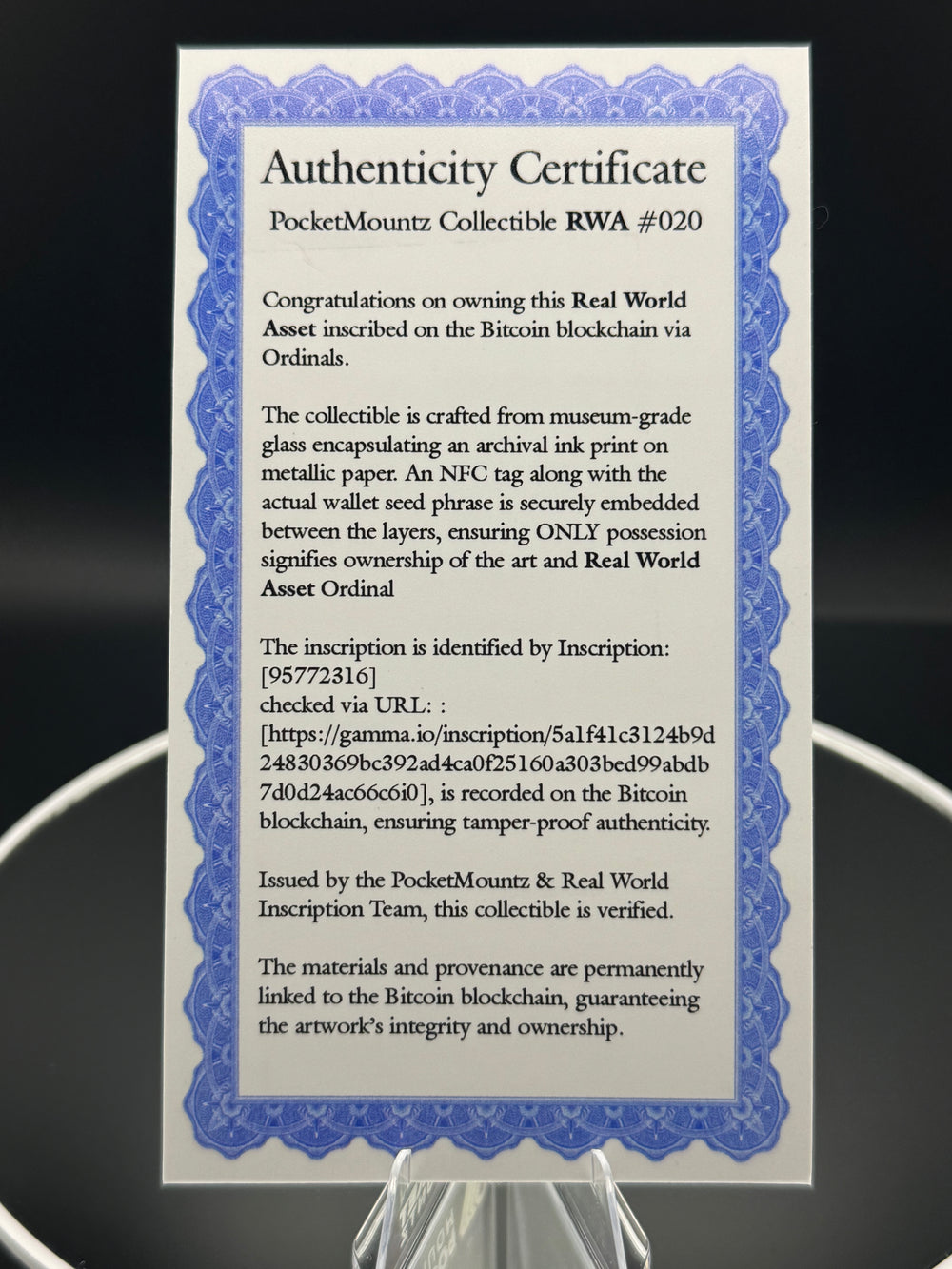 Authenticity Certificate

PocketMountz Collectible RWA #020

Congratulations on owning this Real World Asset inscribed on the Bitcoin blockchain via Ordinals.

The collectible is crafted from museum-grade glass encapsulating an archival ink print on metallic paper. An NFC tag along with the actual wallet seed phrase is securely embedded between the layers, ensuring ONLY possession signifies ownership of the art and Real World Asset Ordinal

The inscription is identified by Inscription: [95772316]
checked via URL: : [https://gamma.io/inscription/5a1f41c3124b9d24830369bc392ad4ca0f25160a303bed99abdb7d0d24ac66c6i0], is recorded on the Bitcoin blockchain, ensuring tamper-proof authenticity.

Issued by the PocketMountz & Real World Inscription Team, this collectible is verified.

The materials and provenance are permanently linked to the Bitcoin blockchain, guaranteeing the artwork's integrity and ownership.